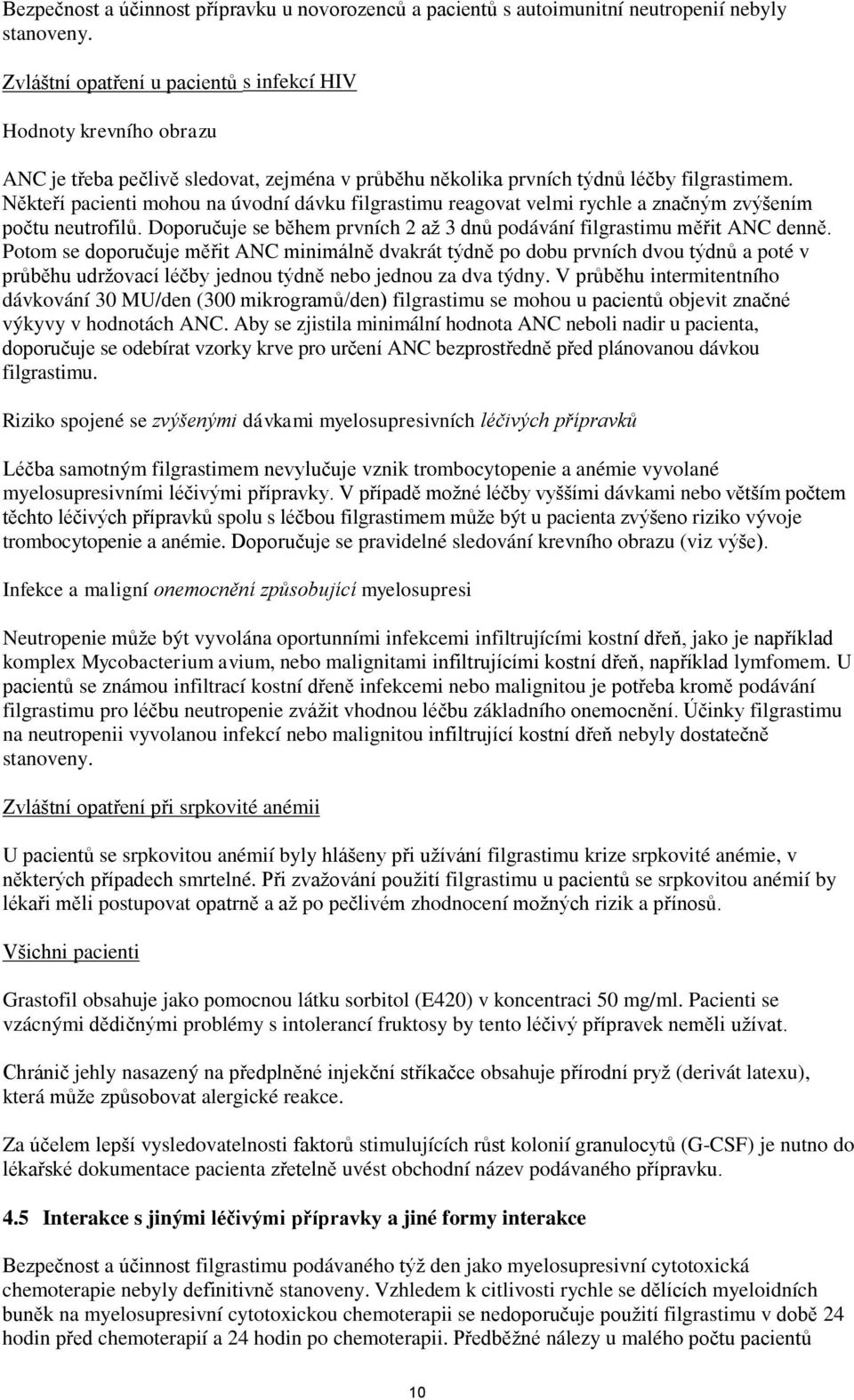 Bezpečnost a účinnost přípravku u novorozenců a pacientů s autoimunitní neutropenií nebyly stanoveny.

Zvláštní opatření u pacientů s infekcí HIV

Hodnoty krevního obrazu

ANC je třeba pečlivě sledovat, zejména v průběhu několika prvních týdnů léčby filgrastimem. Někteří pacienti mohou na úvodní dávku filgrastimu reagovat velmi rychle a značným zvýšením počtu neutrofilů. Doporučuje se během prvních 2 až 3 dnů podávání filgrastimu měřit ANC denně. Potom se doporučuje měřit ANC minimálně dvakrát týdně po dobu prvních dvou týdnů a poté v průběhu udržovací léčby jednou týdně nebo jednou za dva týdny. V průběhu intermitentního dávkování 30 MU/den (300 mikrogramů/den) filgrastimu se mohou u pacientů objevit značné výkyvy v hodnotách ANC. Aby se zjistila minimální hodnota ANC neboli nadir u pacienta, doporučuje se odebírat vzorky krve pro určení ANC bezprostředně před plánovanou dávkou filgrastimu.

Riziko spojené se zvýšenými dávkami myelosupresivních léčivých přípravků

Léčba samotným filgrastimem nevylučuje vznik trombocytopenie a anémie vyvolané myelosupresivními léčivými přípravky. V případě možné léčby vyššími dávkami nebo větším počtem těchto léčivých přípravků spolu s léčbou filgrastimem může být u pacienta zvýšeno riziko vývoje trombocytopenie a anémie. Doporučuje se pravidelné sledování krevního obrazu (viz výše).

Infekce a maligní onemocnění způsobující myelosupresi

Neutropenie může být vyvolána oportunními infekcemi infiltrujícími kostní dřeň, jako je například komplex Mycobacterium avium, nebo malignitami infiltrujícími kostní dřeň, například lymfomem. U pacientů se známou infiltrací kostní dřeně infekcemi nebo malignitou je potřeba kromě podávání filgrastimu pro léčbu neutropenie zvážit vhodnou léčbu základního onemocnění. Účinky filgrastimu na neutropenii vyvolanou infekcí nebo malignitou infiltrující kostní dřeň nebyly dostatečně stanoveny.

Zvláštní opatření při srpkovité anémii

U pacientů se srpkovitou anémií byly hlášeny při užívání filgrastimu krize srpkovité anémie, v některých případech smrtelné. Při zvažování použití filgrastimu u pacientů se srpkovitou anémií by lékaři měli postupovat opatrně a až po pečlivém zhodnocení možných rizik a přínosů.

Všichni pacienti

Grastofil obsahuje jako pomocnou látku sorbitol (E420) v koncentraci 50 mg/ml. Pacienti se vzácnými dědičnými problémy s intolerancí fruktosy by tento léčivý přípravek neměli užívat.

Chránič jehly nasazený na předplněné injekční stříkačce obsahuje přírodní pryž (derivát latexu), která může způsobovat alergické reakce.

Za účelem lepší vysledovatelnosti faktorů stimulujících růst kolonií granulocytů (G-CSF) je nutno do lékařské dokumentace pacienta zřetelně uvést obchodní název podávaného přípravku.

4.5 Interakce s jinými léčivými přípravky a jiné formy interakce

Bezpečnost a účinnost filgrastimu podávaného týž den jako myelosupresivní cytotoxická chemoterapie nebyly definitivně stanoveny. Vzhledem k citlivosti rychle se dělících myeloidních buněk na myelosupresivní cytotoxickou chemoterapii se nedoporučuje použití filgrastimu v době 24 hodin před chemoterapií a 24 hodin po chemoterapii. Předběžné nálezy u malého počtu pacientů

10